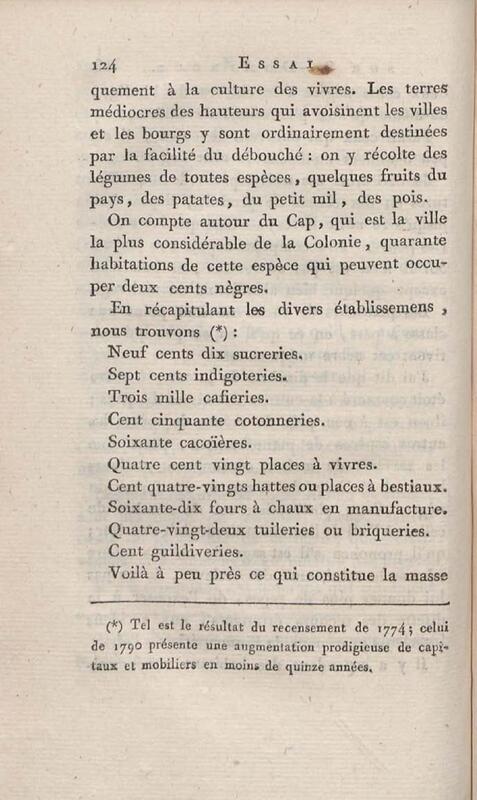 124 ESSAI

quement à la culture des vivres. Les terres médiocres des hauteurs qui avoisinent les villes et les bourgs y sont ordinairement destinées par la facilité du débouché : on y récolte des légumes de toutes espèces, quelques fruits du pays, des patates, du petit mil, des pois.

On compte autour du Cap, qui est la ville la plus considérable de la Colonie, quarante habitations de cette espèce qui peuvent occuper deux cents nègres.

En récapitulant les divers établissemens, nous trouvons (*) :

Neuf cents dix sucreries.

Sept cents indigoteries.

Trois mille cafieries.

Cent cinquante cotonneries.

Soixante cacoïères.

Quatre cent vingt places à vivres.

Cent quatre-vingts hattes ou places à bestiaux.

Soixante-dix fours à chaux en manufacture.

Quatre-vingt-deux tuileries ou briqueries.

Cent guildiveries.

Voilà à peu près ce qui constitue la masse

(*) Tel est le résultat du recensement de 1774; celui de 1790 présente une augmentation prodigieuse de capitaux et mobiliers en moins de quinze années.